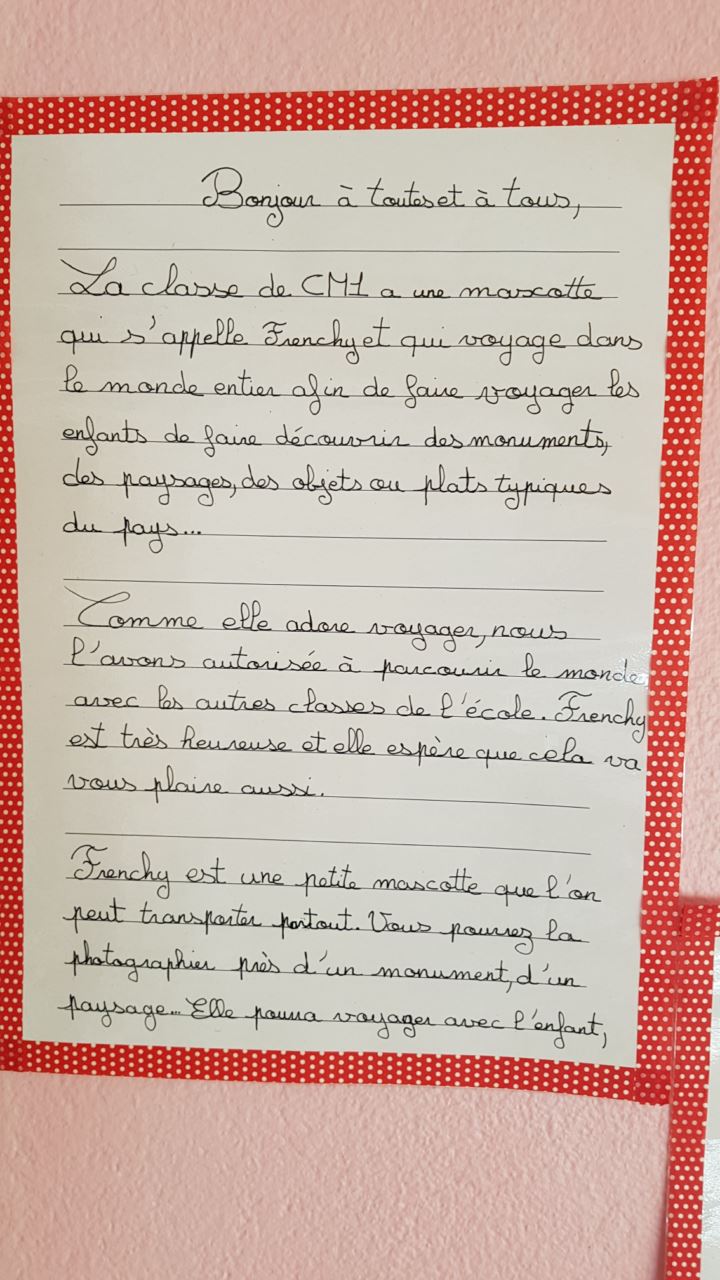 Bonjour à toutes et à tous,

La classe de CM1 a une mascotte qui s'appelle Frenchy et qui voyage dans le monde entier afin de faire voyager les enfants de faire découvrir des monuments, des paysages, des objets ou plats typiques du pays...

Comme elle adore voyager, nous l'avons autorisée à parcourir le monde avec les autres classes de l'école. Frenchy est très heureuse et elle espère que cela va vous plaire aussi.

Frenchy est une petite mascotte que l'on peut transporter partout. Vous pourrez la photographier près d'un monument, d'un paysage... Elle pourra voyager avec l'enfant,